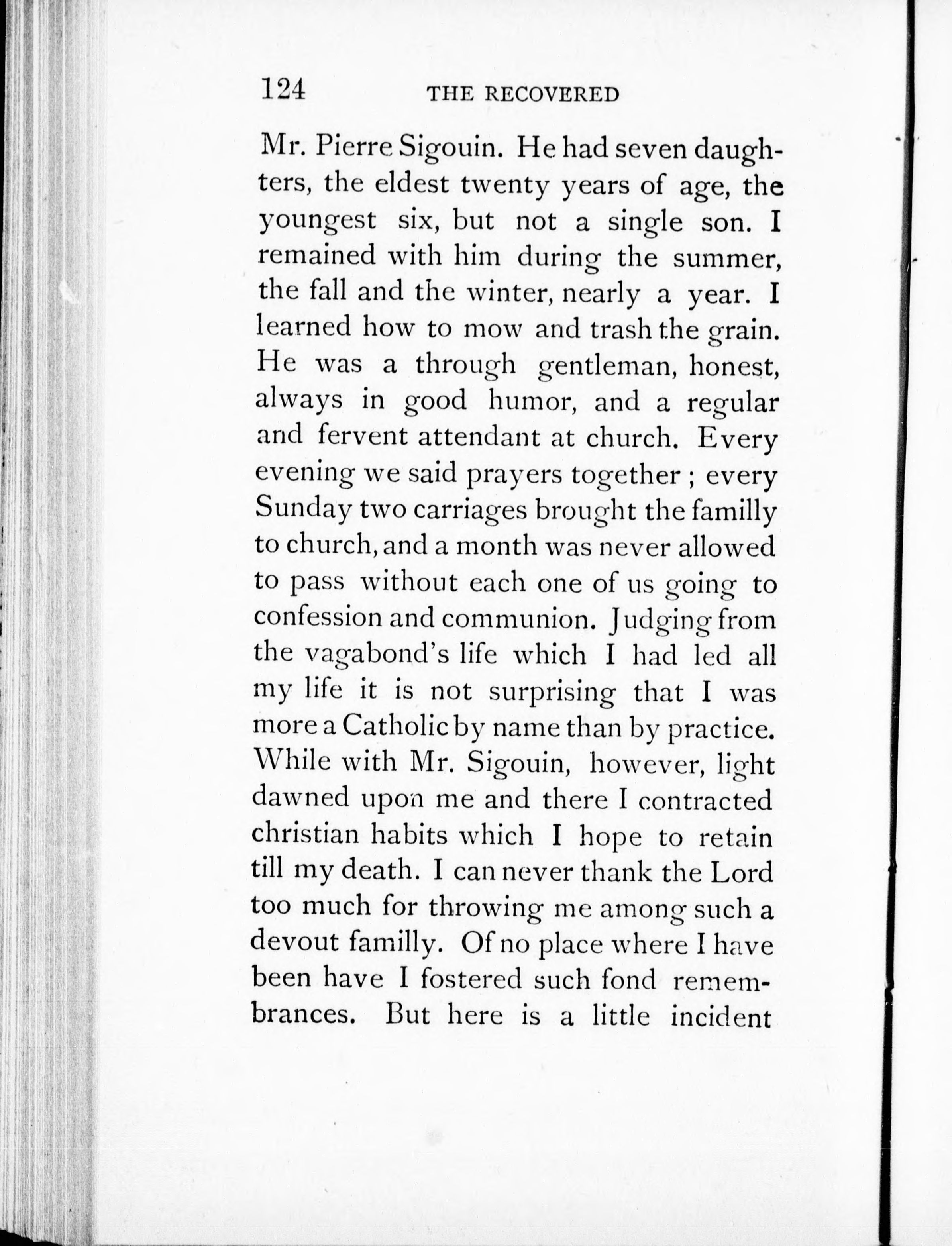 124 THE RECOVERED

Mr. Pierre Sigouin. He had seven daughters, the eldest twenty years of age, the youngest six, but not a single son. I remained with him during the summer, the fall and the winter, nearly a year. I learned how to mow and trash the grain. He was a through gentleman, honest, always in good humor, and a regular and fervent attendant at church. Every evening we said prayers together ; every Sunday two carriages brought the familly to church, and a month was never allowed to pass without each one of us going to confession and communion. Judging from the vagabond's life which I had led all my life it is not surprising that I was more a Catholic by name than by practice. While with Mr. Sigouin, however, light dawned upon me and there I contracted christian habits which I hope to retain till my death. I can never thank the Lord too much for throwing me among such a devout familly. Of no place where I have been have I fostered such fond remembrances. But here is a little incident